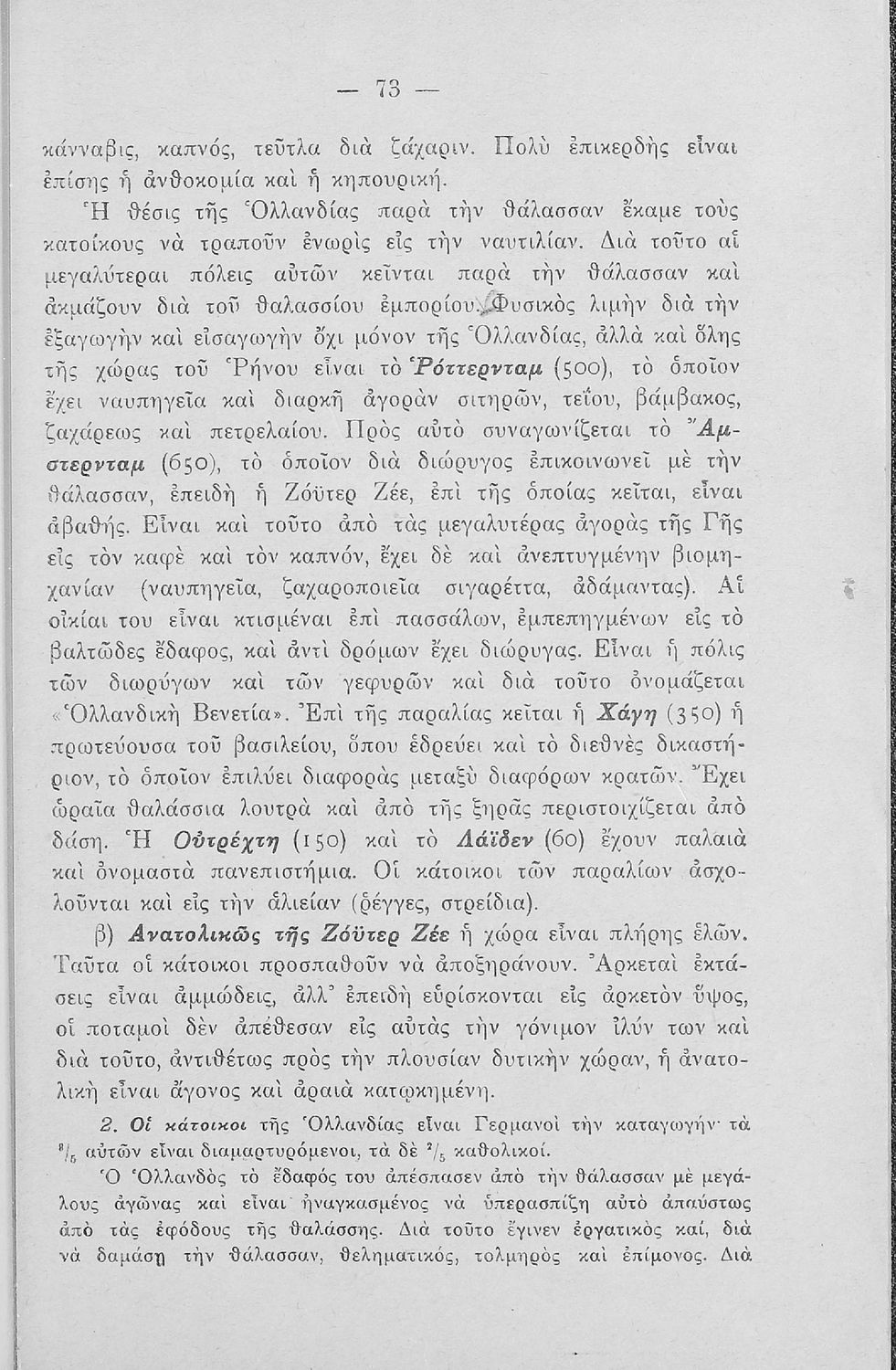 — 73 —

κάνναβις, καπνός, τεῦτλα διὰ ζάχαριν. Πολὺ ἐπικερδὴς εἶναι ἐπίσης ἡ ἀνθοκομία καὶ ἡ κηπουρική.

Ἡ θέσις τῆς Ὁλλανδίας παρὰ τὴν θάλασσαν ἔκαμε τοὺς κατοίκους νὰ τραποῦν ἐνωρὶς εἰς τὴν ναυτιλίαν. Διὰ τοῦτο αἱ μεγαλύτεραι πόλεις αὐτῶν κεῖνται παρὰ τὴν θάλασσαν καὶ ἀκμάζουν διὰ τοῦ θαλασσίου ἐμπορίου. Φυσικὸς λιμὴν διὰ τὴν ἐξαγωγὴν καὶ εἰσαγωγὴν ὄχι μόνον τῆς Ὁλλανδίας, ἀλλὰ καὶ ὅλης τῆς χώρας τοῦ Ῥήνου εἶναι τὸ Ῥόττερνταμ (500), τὸ ὁποῖον ἔχει ναυπηγεῖα καὶ διαρκῆ ἀγορὰν σιτηρῶν, τεΐου, βάμβακος, ζαχάρεως καὶ πετρελαίου. Πρὸς αὐτὸ συναγωνίζεται τὸ Ἄμστερνταμ (650), τὸ ὁποῖον διὰ διώρυγος ἐπικοινωνεῖ μὲ τὴν θάλασσαν, ἐπειδὴ ἡ Ζόϋτερ Ζέε, ἐπὶ τῆς ὁποίας κεῖται, εἶναι ἀβαθής. Εἶναι καὶ τοῦτο ἀπὸ τὰς μεγαλυτέρας ἀγορὰς τῆς Γῆς εἰς τὸν καφὲ καὶ τὸν καπνόν, ἔχει δὲ καὶ ἀνεπτυγμένην βιομηχανίαν (ναυπηγεῖα, ζαχαροποιεῖα σιγαρέττα, ἀδάμαντας). Αἱ οἰκίαι του εἶναι κτισμέναι ἐπὶ πασσάλων, ἐμπεπηγμένων εἰς τὸ βαλτῶδες ἔδαφος, καὶ ἀντὶ δρόμων ἔχει διώρυγας. Εἶναι ἡ πόλις τῶν διωρύγων καὶ τῶν γεφυρῶν καὶ διὰ τοῦτο ὀνομάζεται «Ὁλλανδικὴ Βενετία». Ἐπὶ τῆς παραλίας κεῖται ἡ Χάγη (350) ἡ πρωτεύουσα τοῦ βασιλείου, ὅπου ἑδρεύει καὶ τὸ διεθνὲς δικαστήριον, τὸ ὁποῖον ἐπιλύει διαφορὰς μεταξὺ διαφόρων κρατῶν. Ἔχει ὡραῖα θαλάσσια λουτρὰ καὶ ἀπὸ τῆς ξηρᾶς περιστοιχίζεται ἀπὸ δάση. Ἡ Οὐτρέχτη (150) καὶ τὸ Λάϊδεν (60) ἔχουν παλαιὰ καὶ ὀνομαστὰ πανεπιστήμια. Οἱ κάτοικοι τῶν παραλίων ἀσχολοῦνται καὶ εἰς τὴν ἁλιείαν (ῥέγγες, στρείδια).

β) Ἀνατολικῶς τῆς Ζόϋτερ Ζέε ἡ χώρα εἶναι πλήρης ἑλῶν. Ταῦτα οἱ κάτοικοι προσπαθοῦν νὰ ἀποξηράνουν. Ἀρκεταὶ ἐκτάσεις εἶναι ἀμμώδεις, ἀλλ' ἐπειδὴ εὑρίσκονται εἰς ἀρκετὸν ὕψος, οἱ ποταμοὶ δὲν ἀπέθεσαν εἰς αὐτὰς τὴν γόνιμον ἰλύν των καὶ διὰ τοῦτο, ἀντιθέτως πρὸς τὴν πλουσίαν δυτικὴν χώραν, ἡ ἀνατολικὴ εἶναι ἄγονος καὶ ἀραιὰ κατῳκημένη.

2. Οἱ κάτοικοι τῆς Ὁλλανδίας εἶναι Γερμανοὶ τὴν καταγωγήν· τὰ $^3/_5$ αὐτῶν εἶναι διαμαρτυρόμενοι, τὰ δὲ $^2/_5$ καθολικοί.

Ὁ Ὁλλανδὸς τὸ ἔδαφός του ἀπέσπασεν ἀπὸ τὴν θάλασσαν μὲ μεγάλους ἀγῶνας καὶ εἶναι ἠναγκασμένος νὰ ὑπερασπίζῃ αὐτὸ ἀπαύστως ἀπὸ τὰς ἐφόδους τῆς θαλάσσης. Διὰ τοῦτο ἔγινεν ἐργατικὸς καί, διὰ νὰ δαμάσῃ τὴν θάλασσαν, θεληματικός, τολμηρὸς καὶ ἐπίμονος. Διὰ